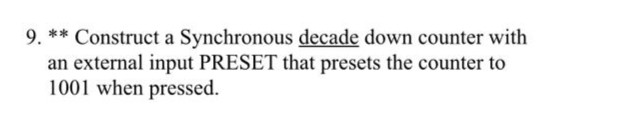 9. ** Construct a Synchronous decade down counter with an external input PRESET that presets the counter to 1001 when pressed.